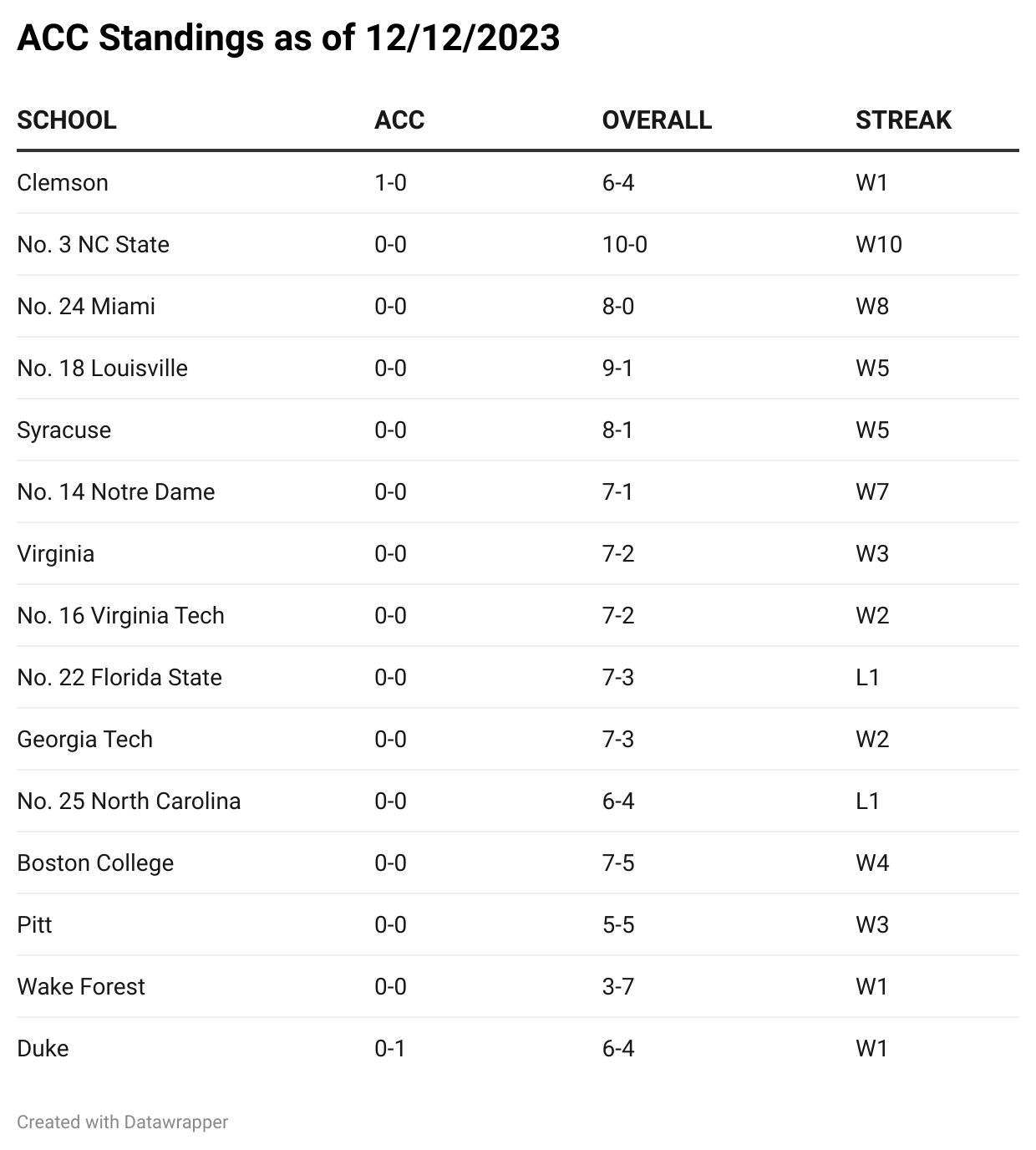 ACC Standings as of 12/12/2023

| SCHOOL | ACC | OVERALL | STREAK |
|---|---|---|---|
| Clemson | 1-0 | 6-4 | W1 |
| No. 3 NC State | 0-0 | 10-0 | W10 |
| No. 24 Miami | 0-0 | 8-0 | W8 |
| No. 18 Louisville | 0-0 | 9-1 | W5 |
| Syracuse | 0-0 | 8-1 | W5 |
| No. 14 Notre Dame | 0-0 | 7-1 | W7 |
| Virginia | 0-0 | 7-2 | W3 |
| No. 16 Virginia Tech | 0-0 | 7-2 | W2 |
| No. 22 Florida State | 0-0 | 7-3 | L1 |
| Georgia Tech | 0-0 | 7-3 | W2 |
| No. 25 North Carolina | 0-0 | 6-4 | L1 |
| Boston College | 0-0 | 7-5 | W4 |
| Pitt | 0-0 | 5-5 | W3 |
| Wake Forest | 0-0 | 3-7 | W1 |
| Duke | 0-1 | 6-4 | W1 |

Created with Datawrapper